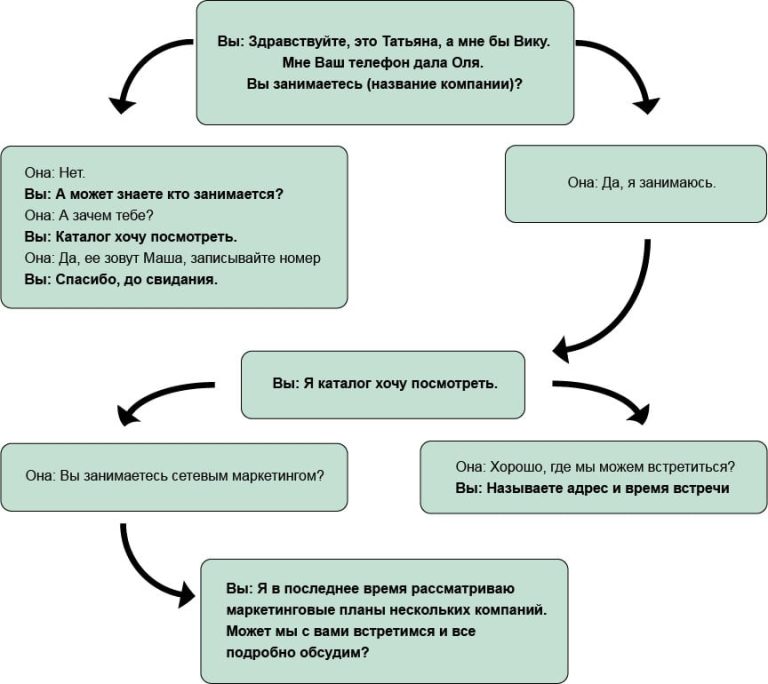 Вы: Здравствуйте, это Татьяна, а мне бы Вику.
Мне Ваш телефон дала Оля.
Вы занимаетесь (название компании)?

Она: Нет.
Вы: А может знаете кто занимается?
Она: А зачем тебе?
Вы: Каталог хочу посмотреть.
Она: Да, ее зовут Маша, записывайте номер
Вы: Спасибо, до свидания.

Она: Да, я занимаюсь.

Вы: Я каталог хочу посмотреть.

Она: Вы занимаетесь сетевым маркетингом?

Она: Хорошо, где мы можем встретиться?
Вы: Называете адрес и время встречи

Вы: Я в последнее время рассматриваю маркетинговые планы нескольких компаний. Может мы с вами встретимся и все подробно обсудим?